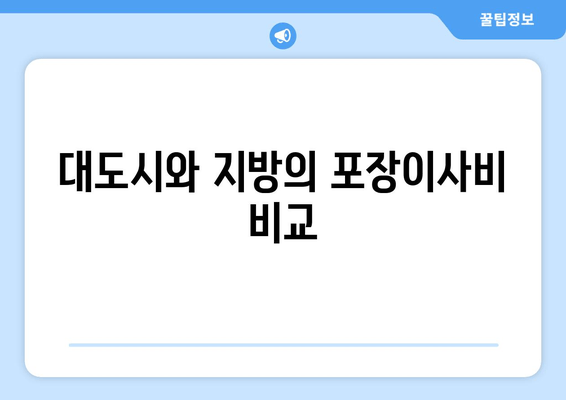 꿀팁정보

대도시와 지방의 포장이사비 비교